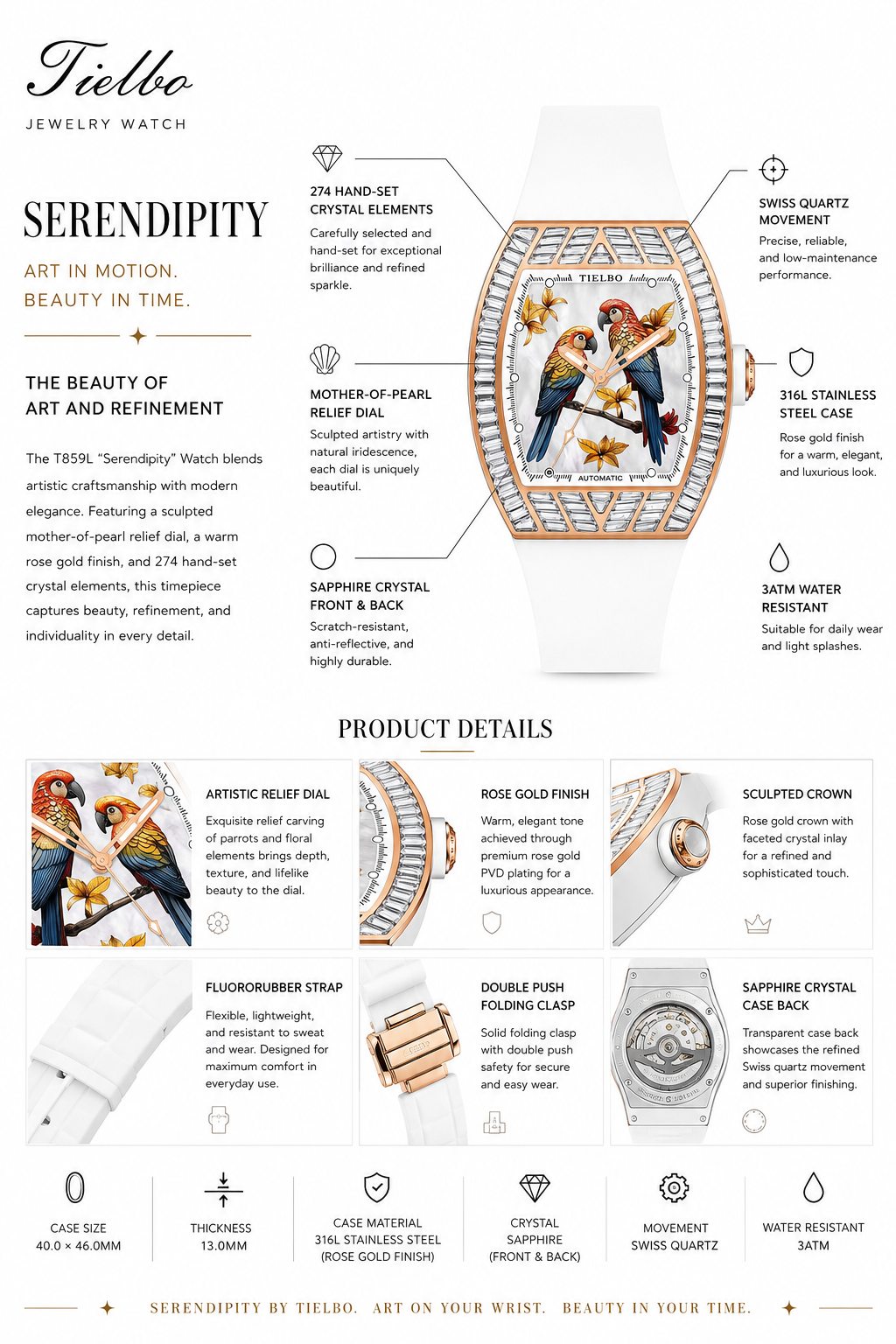 Tielbo
JEWELRY WATCH

SERENDIPITY

ART IN MOTION.
BEAUTY IN TIME.

THE BEAUTY OF ART AND REFINEMENT

The T859L "Serendipity" Watch blends artistic craftsmanship with modern elegance. Featuring a sculpted mother-of-pearl relief dial, a warm rose gold finish, and 274 hand-set crystal elements, this timepiece captures beauty, refinement, and individuality in every detail.

274 HAND-SET CRYSTAL ELEMENTS
Carefully selected and hand-set for exceptional brilliance and refined sparkle.

MOTHER-OF-PEARL RELIEF DIAL
Sculpted artistry with natural iridescence, each dial is uniquely beautiful.

SAPPHIRE CRYSTAL FRONT & BACK
Scratch-resistant, anti-reflective, and highly durable.

TIELBO
AUTOMATIC

SWISS QUARTZ MOVEMENT
Precise, reliable, and low-maintenance performance.

316L STAINLESS STEEL CASE
Rose gold finish for a warm, elegant, and luxurious look.

3ATM WATER RESISTANT
Suitable for daily wear and light splashes.

PRODUCT DETAILS

ARTISTIC RELIEF DIAL
Exquisite relief carving of parrots and floral elements brings depth, texture, and lifelike beauty to the dial.

ROSE GOLD FINISH
Warm, elegant tone achieved through premium rose gold PVD plating for a luxurious appearance.

SCULPTED CROWN
Rose gold crown with faceted crystal inlay for a refined and sophisticated touch.

FLUORORUBBER STRAP
Flexible, lightweight, and resistant to sweat and wear. Designed for maximum comfort in everyday use.

DOUBLE PUSH FOLDING CLASP
Solid folding clasp with double push safety for secure and easy wear.

SAPPHIRE CRYSTAL CASE BACK
Transparent case back showcases the refined Swiss quartz movement and superior finishing.

CASE SIZE
40.0 × 46.0MM

THICKNESS
13.0MM

CASE MATERIAL
316L STAINLESS STEEL
(ROSE GOLD FINISH)

CRYSTAL
SAPPHIRE
(FRONT & BACK)

MOVEMENT
SWISS QUARTZ

WATER RESISTANT
3ATM

SERENDIPITY BY TIELBO. ART ON YOUR WRIST. BEAUTY IN YOUR TIME.